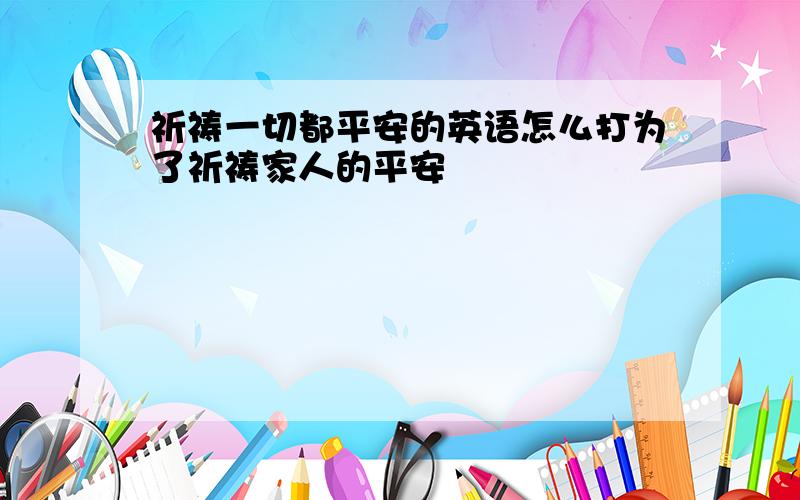 祈祷一切都平安的英语怎么打为了祈祷家人的平安